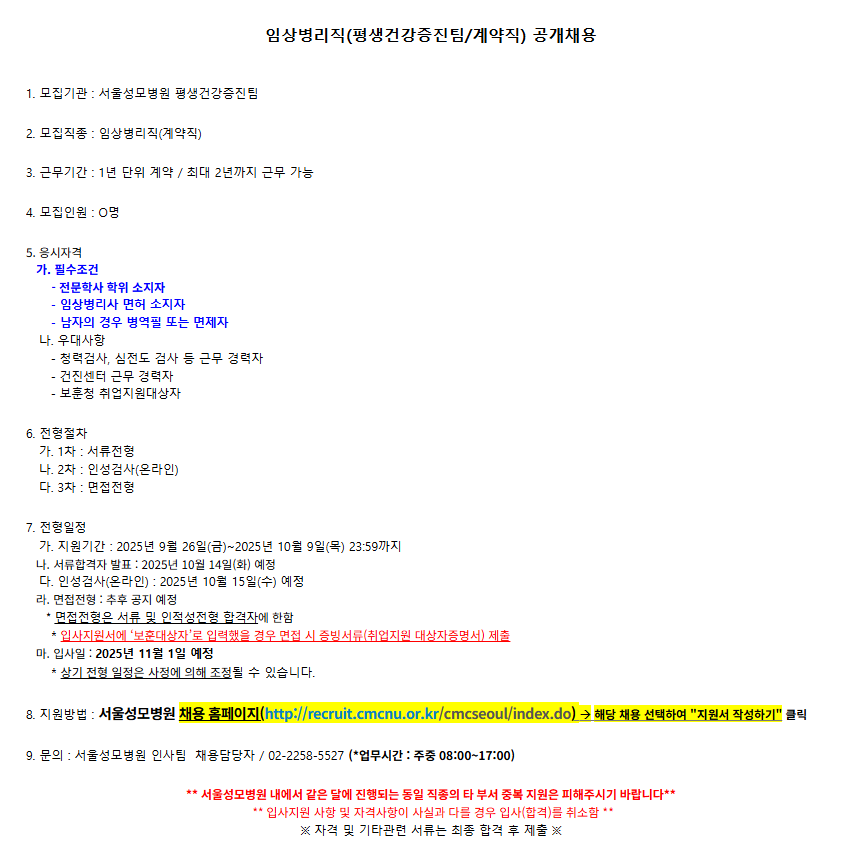 임상병리직(평생건강증진팀/계약직) 공개채용

1. 모집기관 : 서울성모병원 평생건강증진팀

2. 모집직종 : 임상병리직(계약직)

3. 근무기간 : 1년 단위 계약 / 최대 2년까지 근무 가능

4. 모집인원 : O명

5. 응시자격
가. 필수조건
- 전문학사 학위 소지자
- 임상병리사 면허 소지자
- 남자의 경우 병역필 또는 면제자
나. 우대사항
- 청력검사, 심전도 검사 등 근무 경력자
- 건진센터 근무 경력자
- 보훈청 취업지원대상자

6. 전형절차
가. 1차 : 서류전형
나. 2차 : 인성검사(온라인)
다. 3차 : 면접전형

7. 전형일정
가. 지원기간 : 2025년 9월 26일(금)~2025년 10월 9일(목) 23:59까지
나. 서류합격자 발표 : 2025년 10월 14일(화) 예정
다. 인성검사(온라인) : 2025년 10월 15일(수) 예정
라. 면접전형 : 추후 공지 예정
* 면접전형은 서류 및 인적성전형 합격자에 한함
* 입사지원서에 '보훈대상자'로 입력했을 경우 면접 시 증빙서류(취업지원 대상자증명서) 제출
마. 입사일 : 2025년 11월 1일 예정
* 상기 전형 일정은 사정에 의해 조정될 수 있습니다.

8. 지원방법 : 서울성모병원 채용 홈페이지(http://recruit.cmcnu.or.kr/cmcseoul/index.do) → 해당 채용 선택하여 "지원서 작성하기" 클릭

9. 문의 : 서울성모병원 인사팀 채용담당자 / 02-2258-5527 (*업무시간 : 주중 08:00~17:00)

** 서울성모병원 내에서 같은 달에 진행되는 동일 직종의 타 부서 중복 지원은 피해주시기 바랍니다**
** 입사지원 사항 및 자격사항이 사실과 다를 경우 입사(합격)를 취소함 **
※ 자격 및 기타관련 서류는 최종 합격 후 제출 ※